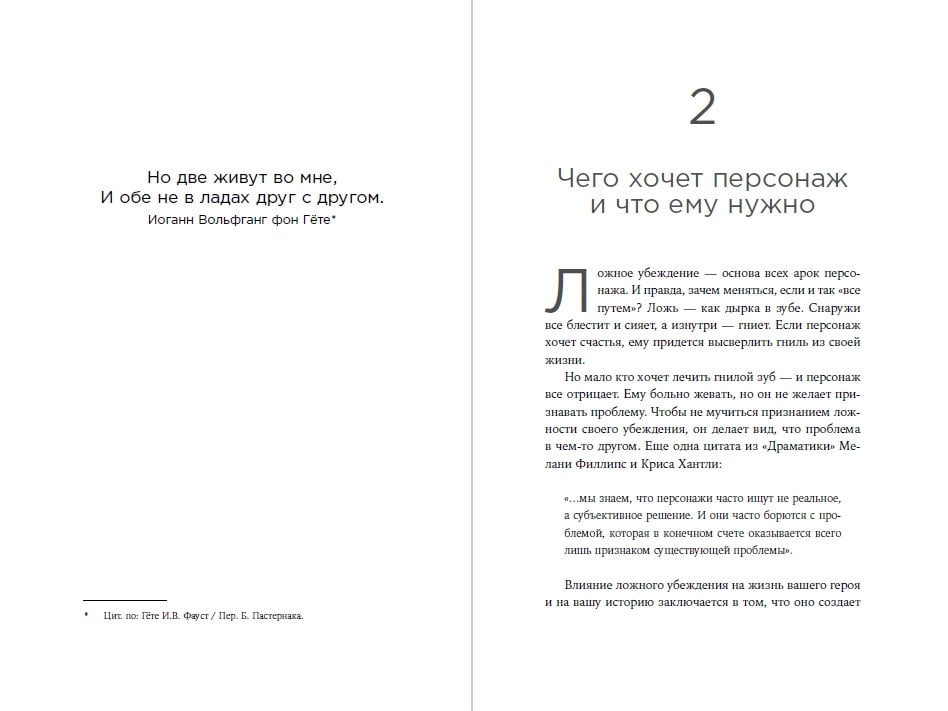 Но две живут во мне,
И обе не в ладах друг с другом.
Иоганн Вольфганг фон Гёте*

* Цит. по: Гёте И.В. Фауст / Пер. Б. Пастернака.

2

Чего хочет персонаж и что ему нужно

Ложное убеждение — основа всех арок персонажа. И правда, зачем меняться, если и так «все путем»? Ложь — как дырка в зубе. Снаружи все блестит и сияет, а изнутри — гниет. Если персонаж хочет счастья, ему придется высверлить гниль из своей жизни.

Но мало кто хочет лечить гнилой зуб — и персонаж все отрицает. Ему больно жевать, но он не желает признавать проблему. Чтобы не мучиться признанием ложности своего убеждения, он делает вид, что проблема в чем-то другом. Еще одна цитата из «Драматики» Мелани Филлипс и Криса Хантли:

«…мы знаем, что персонажи часто ищут не реальное, а субъективное решение. И они часто борются с проблемой, которая в конечном счете оказывается всего лишь признаком существующей проблемы».

Влияние ложного убеждения на жизнь вашего героя и на вашу историю заключается в том, что оно создает